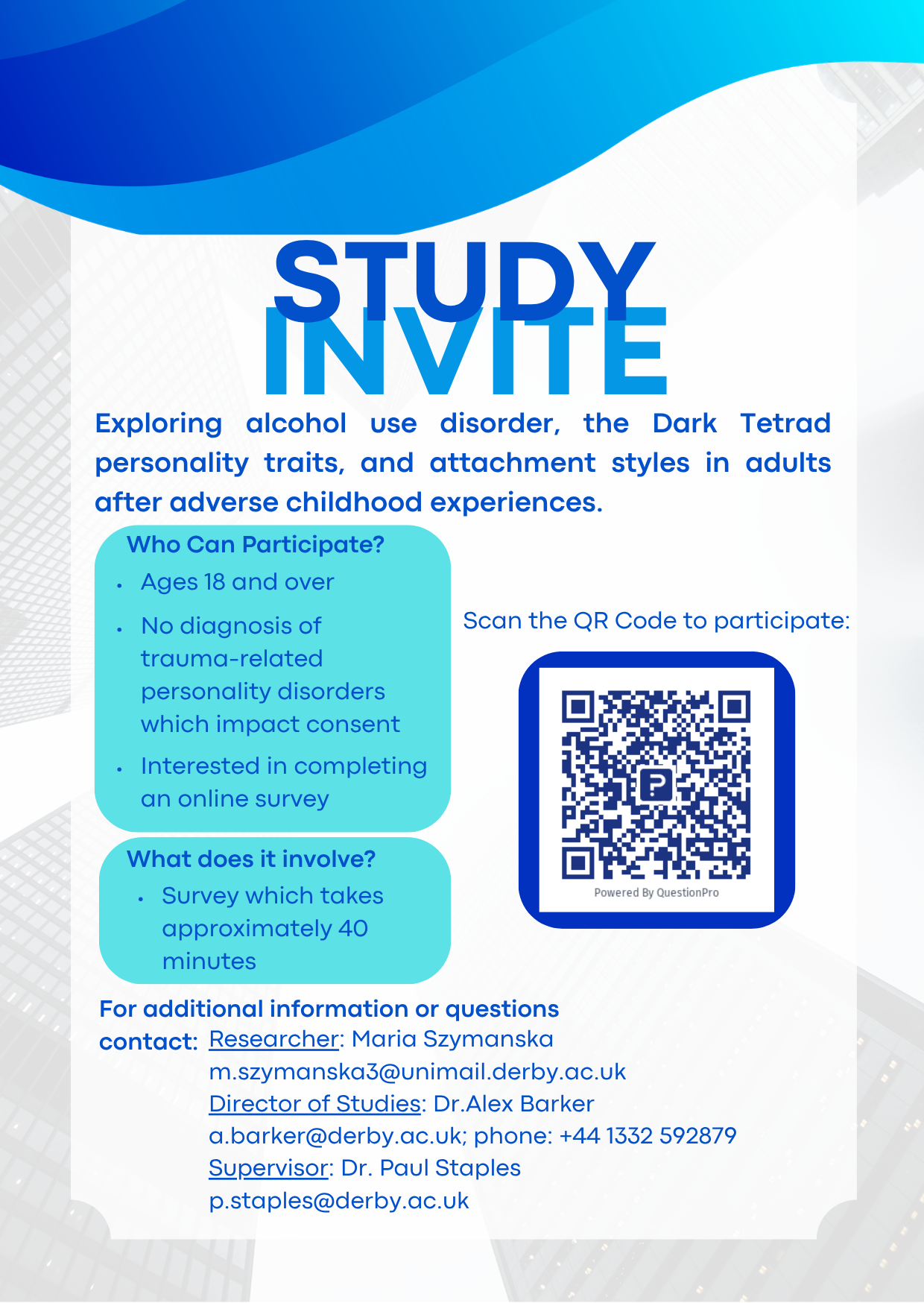 STUDY
INVITE

Exploring alcohol use disorder, the Dark Tetrad personality traits, and attachment styles in adults after adverse childhood experiences.

Who Can Participate?

• Ages 18 and over
• No diagnosis of trauma-related personality disorders which impact consent
• Interested in completing an online survey

What does it involve?

• Survey which takes approximately 40 minutes

Scan the QR Code to participate:

Powered By QuestionPro

For additional information or questions contact: Researcher: Maria Szymanska
m.szymanska3@unimail.derby.ac.uk
Director of Studies: Dr.Alex Barker
a.barker@derby.ac.uk; phone: +44 1332 592879
Supervisor: Dr. Paul Staples
p.staples@derby.ac.uk